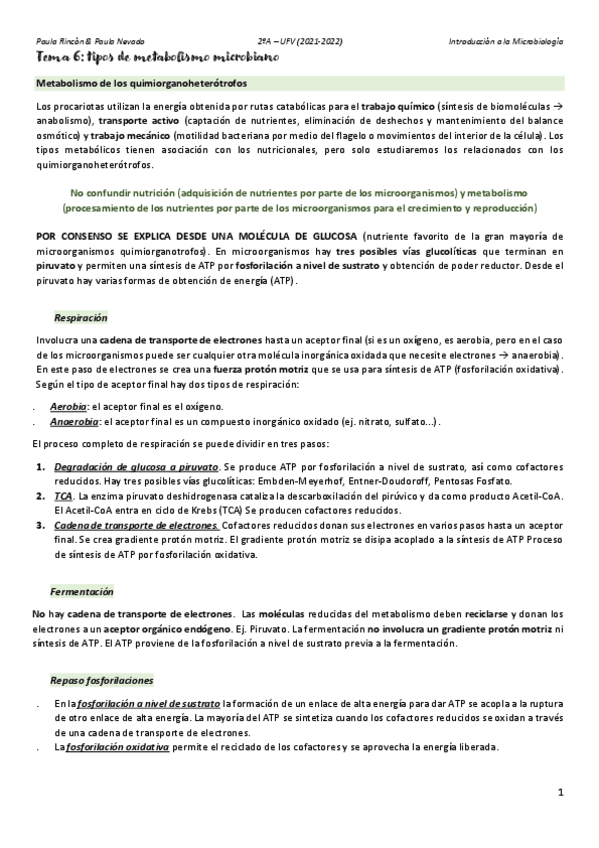 Paula Rincón & Paula Nevado 2ºA – UFV (2021-2022) Introducción a la Microbiología

Tema 6: tipos de metabolismo microbiano

Metabolismo de los quimiorganoheterótrofos

Los procariotas utilizan la energía obtenida por rutas catabólicas para el trabajo químico (síntesis de biomoléculas → anabolismo), transporte activo (captación de nutrientes, eliminación de deshechos y mantenimiento del balance osmótico) y trabajo mecánico (motilidad bacteriana por medio del flagelo o movimientos del interior de la célula). Los tipos metabólicos tienen asociación con los nutricionales, pero solo estudiaremos los relacionados con los quimiorganoheterótrofos.

No confundir nutrición (adquisición de nutrientes por parte de los microorganismos) y metabolismo (procesamiento de los nutrientes por parte de los microorganismos para el crecimiento y reproducción)

POR CONSENSO SE EXPLICA DESDE UNA MOLÉCULA DE GLUCOSA (nutriente favorito de la gran mayoría de microorganismos quimiorganotrofos). En microorganismos hay tres posibles vías glucolíticas que terminan en piruvato y permiten una síntesis de ATP por fosforilación a nivel de sustrato y obtención de poder reductor. Desde el piruvato hay varias formas de obtención de energía (ATP).

Respiración

Involucra una cadena de transporte de electrones hasta un aceptor final (si es un oxígeno, es aerobia, pero en el caso de los microorganismos puede ser cualquier otra molécula inorgánica oxidada que necesite electrones → anaerobia). En este paso de electrones se crea una fuerza protón motriz que se usa para síntesis de ATP (fosforilación oxidativa). Según el tipo de aceptor final hay dos tipos de respiración:

. Aerobia: el aceptor final es el oxígeno.
. Anaerobia: el aceptor final es un compuesto inorgánico oxidado (ej. nitrato, sulfato...).

El proceso completo de respiración se puede dividir en tres pasos:

1. Degradación de glucosa a piruvato. Se produce ATP por fosforilación a nivel de sustrato, así como cofactores reducidos. Hay tres posibles vías glucolíticas: Embden-Meyerhof, Entner-Doudoroff, Pentosas Fosfato.
2. TCA. La enzima piruvato deshidrogenasa cataliza la descarboxilación del pirúvico y da como producto Acetil-CoA. El Acetil-CoA entra en ciclo de Krebs (TCA) Se producen cofactores reducidos.
3. Cadena de transporte de electrones. Cofactores reducidos donan sus electrones en varios pasos hasta un aceptor final. Se crea gradiente protón motriz. El gradiente protón motriz se disipa acoplado a la síntesis de ATP Proceso de síntesis de ATP por fosforilación oxidativa.

Fermentación

No hay cadena de transporte de electrones. Las moléculas reducidas del metabolismo deben reciclarse y donan los electrones a un aceptor orgánico endógeno. Ej. Piruvato. La fermentación no involucra un gradiente protón motriz ni síntesis de ATP. El ATP proviene de la fosforilación a nivel de sustrato previa a la fermentación.

Repaso fosforilaciones

. En la fosforilación a nivel de sustrato la formación de un enlace de alta energía para dar ATP se acopla a la ruptura de otro enlace de alta energía. La mayoría del ATP se sintetiza cuando los cofactores reducidos se oxidan a través de una cadena de transporte de electrones.
. La fosforilación oxidativa permite el reciclado de los cofactores y se aprovecha la energía liberada.

1